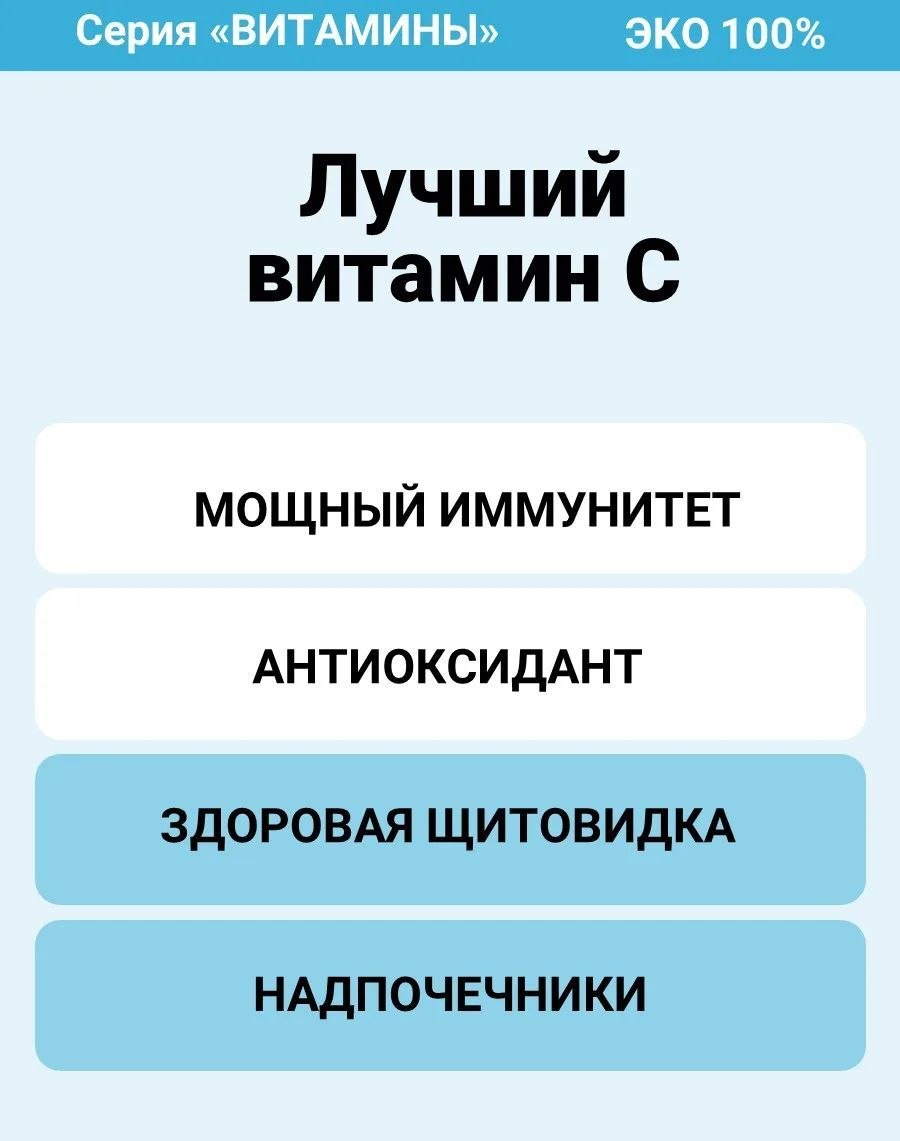 Серия «ВИТАМИНЫ» ЭКО 100%

Лучший витамин С

МОЩНЫЙ ИММУНИТЕТ

АНТИОКСИДАНТ

ЗДОРОВАЯ ЩИТОВИДКА

НАДПОЧЕЧНИКИ